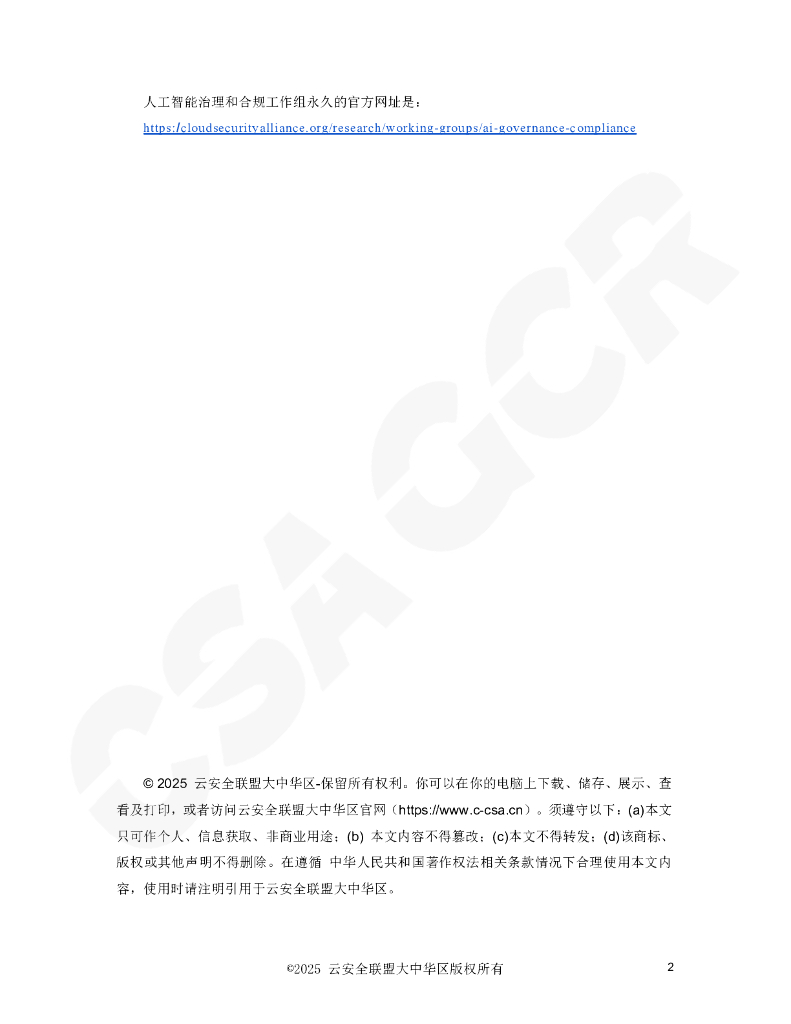 人工智能治理和合规工作组永久的官方网址是：
https://cloudsecurityalliance.org/research/working-groups/ai-governance-compliance

CSA GCR

© 2025 云安全联盟大中华区-保留所有权利。你可以在你的电脑上下载、储存、展示、查看及打印，或者访问云安全联盟大中华区官网（https://www.c-csa.cn）。须遵守以下：(a)本文只可作个人、信息获取、非商业用途；(b) 本文内容不得篡改；(c)本文不得转发；(d)该商标、版权或其他声明不得删除。在遵循 中华人民共和国著作权法相关条款情况下合理使用本文内容，使用时请注明引用于云安全联盟大中华区。

©2025 云安全联盟大中华区版权所有

2